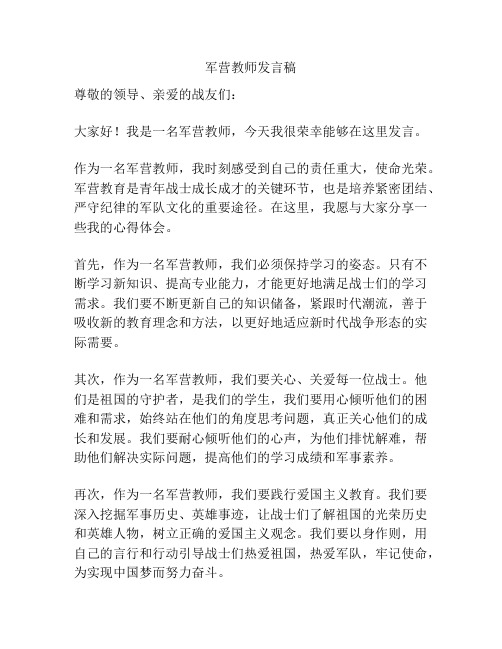 军营教师发言稿

尊敬的领导、亲爱的战友们：

大家好！我是一名军营教师，今天我很荣幸能够在这里发言。

作为一名军营教师，我时刻感受到自己的责任重大，使命光荣。军营教育是青年战士成长成才的关键环节，也是培养紧密团结、严守纪律的军队文化的重要途径。在这里，我愿与大家分享一些我的心得体会。

首先，作为一名军营教师，我们必须保持学习的姿态。只有不断学习新知识、提高专业能力，才能更好地满足战士们的学习需求。我们要不断更新自己的知识储备，紧跟时代潮流，善于吸收新的教育理念和方法，以更好地适应新时代战争形态的实际需要。

其次，作为一名军营教师，我们要关心、关爱每一位战士。他们是祖国的守护者，是我们的学生，我们要用心倾听他们的困难和需求，始终站在他们的角度思考问题，真正关心他们的成长和发展。我们要耐心倾听他们的心声，为他们排忧解难，帮助他们解决实际问题，提高他们的学习成绩和军事素养。

再次，作为一名军营教师，我们要践行爱国主义教育。我们要深入挖掘军事历史、英雄事迹，让战士们了解祖国的光荣历史和英雄人物，树立正确的爱国主义观念。我们要以身作则，用自己的言行和行动引导战士们热爱祖国，热爱军队，牢记使命，为实现中国梦而努力奋斗。